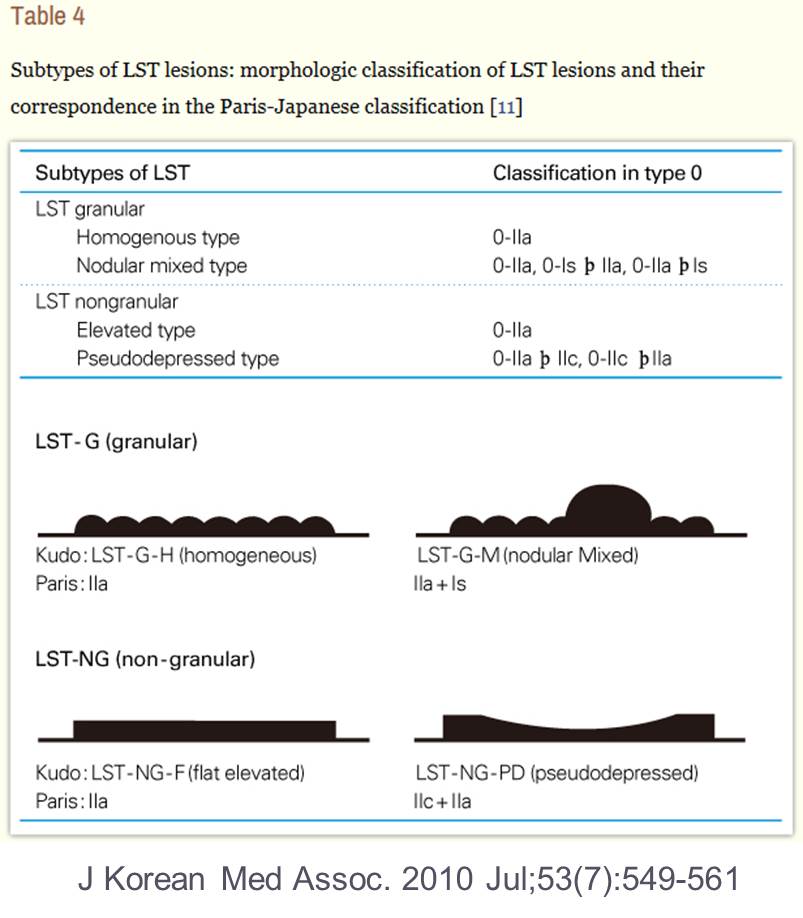 Table 4

Subtypes of LST lesions: morphologic classification of LST lesions and their correspondence in the Paris-Japanese classification [11]

| Subtypes of LST | Classification in type 0 |
|---|---|
| LST granular | |
| Homogenous type | 0-IIa |
| Nodular mixed type | 0-IIa, 0-Is þ IIa, 0-IIa þ Is |
| LST nongranular | |
| Elevated type | 0-IIa |
| Pseudodepressed type | 0-IIa þ IIc, 0-IIc þ IIa |

LST-G (granular)

Kudo: LST-G-H (homogeneous)
Paris: IIa

LST-G-M (nodular Mixed)
IIa + Is

LST-NG (non-granular)

Kudo: LST-NG-F (flat elevated)
Paris: IIa

LST-NG-PD (pseudodepressed)
IIc + IIa

J Korean Med Assoc. 2010 Jul;53(7):549-561